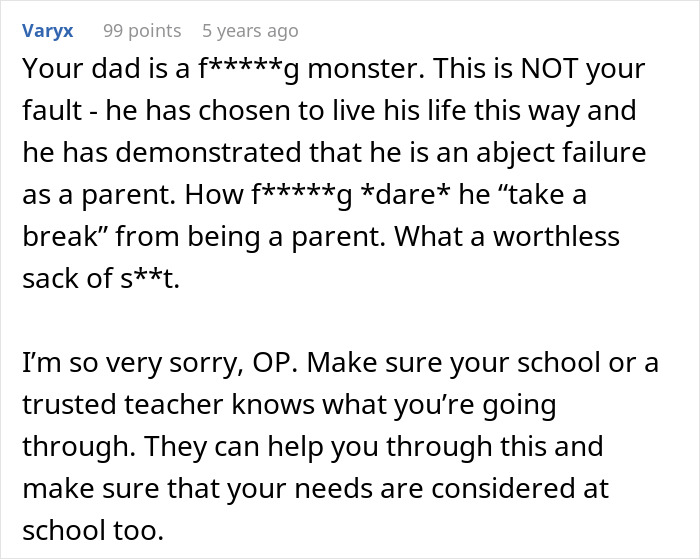 Varyx 99 points 5 years ago

Your dad is a f*****g monster. This is NOT your fault - he has chosen to live his life this way and he has demonstrated that he is an abject failure as a parent. How f*****g *dare* he “take a break” from being a parent. What a worthless sack of s**t.

I’m so very sorry, OP. Make sure your school or a trusted teacher knows what you’re going through. They can help you through this and make sure that your needs are considered at school too.